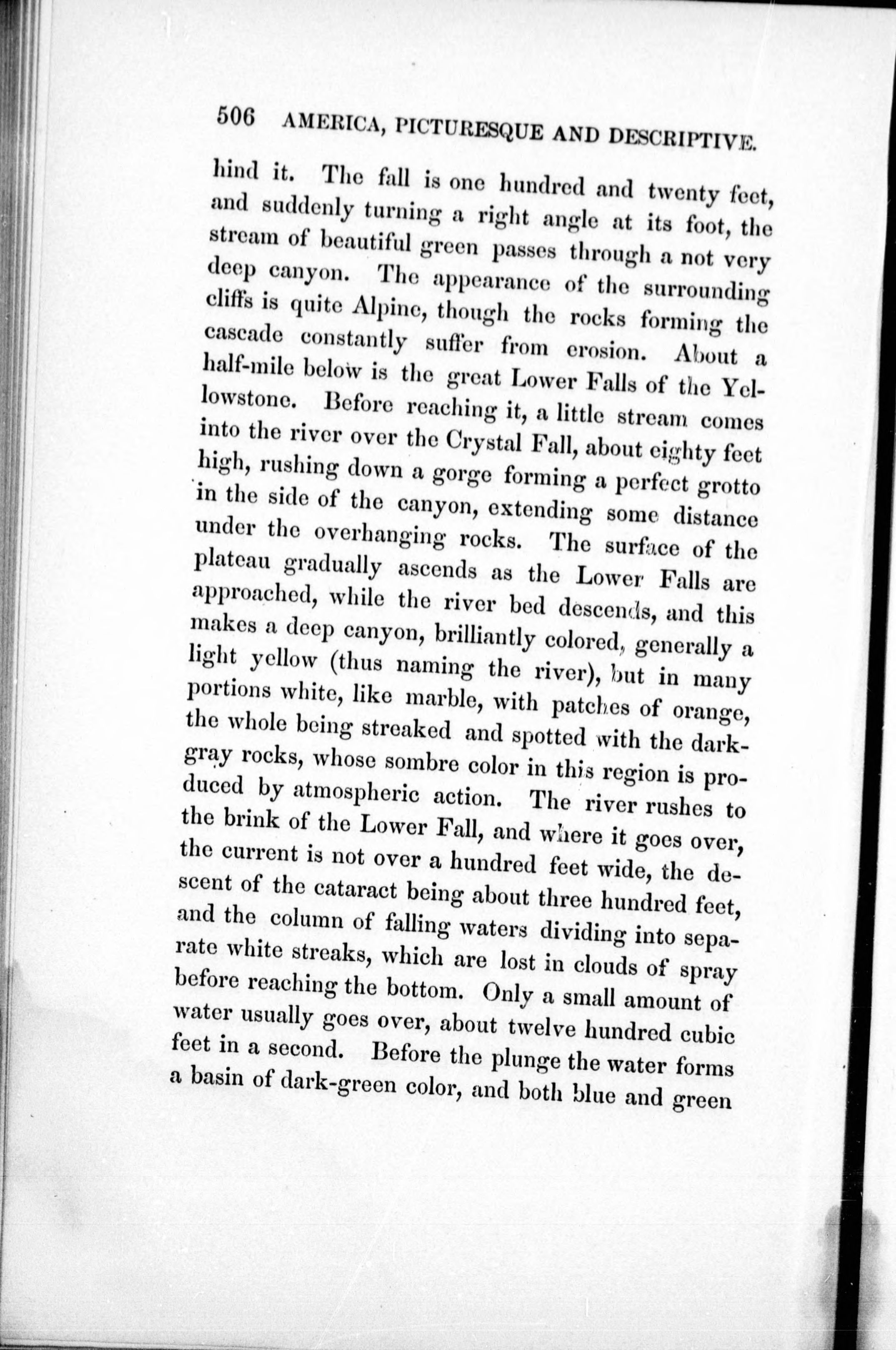 506 AMERICA, PICTURESQUE AND DESCRIPTIVE.

hind it. The fall is one hundred and twenty feet, and suddenly turning a right angle at its foot, the stream of beautiful green passes through a not very deep canyon. The appearance of the surrounding cliffs is quite Alpine, though the rocks forming the cascade constantly suffer from erosion. About a half-mile below is the great Lower Falls of the Yellowstone. Before reaching it, a little stream comes into the river over the Crystal Fall, about eighty feet high, rushing down a gorge forming a perfect grotto in the side of the canyon, extending some distance under the overhanging rocks. The surface of the plateau gradually ascends as the Lower Falls are approached, while the river bed descends, and this makes a deep canyon, brilliantly colored, generally a light yellow (thus naming the river), but in many portions white, like marble, with patches of orange, the whole being streaked and spotted with the dark-gray rocks, whose sombre color in this region is produced by atmospheric action. The river rushes to the brink of the Lower Fall, and where it goes over, the current is not over a hundred feet wide, the descent of the cataract being about three hundred feet, and the column of falling waters dividing into separate white streaks, which are lost in clouds of spray before reaching the bottom. Only a small amount of water usually goes over, about twelve hundred cubic feet in a second. Before the plunge the water forms a basin of dark-green color, and both blue and green